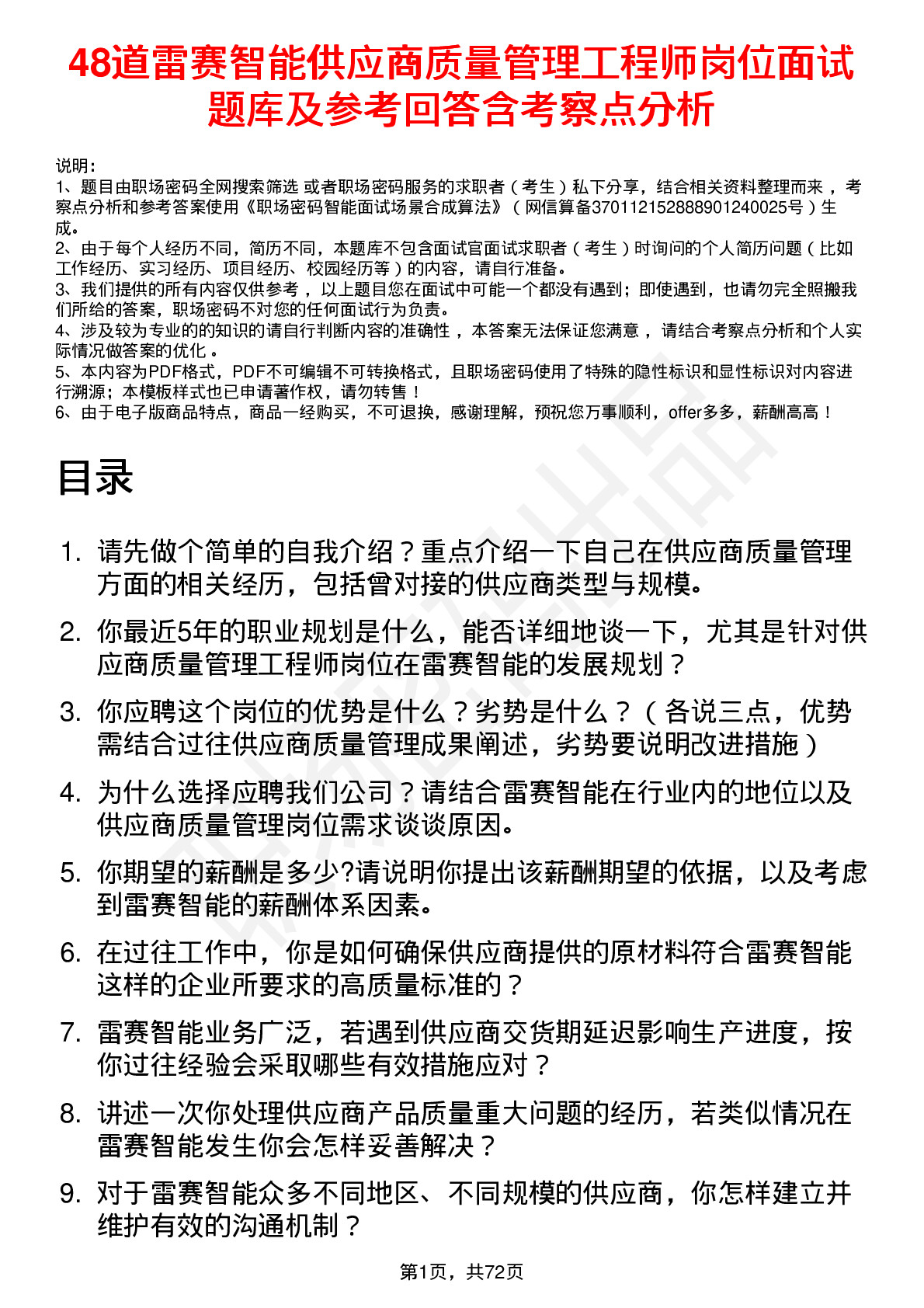 48道雷赛智能供应商质量管理工程师岗位面试题库及参考回答含考察点分析

说明：
1、题目由职场密码全网搜索筛选 或者职场密码服务的求职者（考生）私下分享，结合相关资料整理而来，考察点分析和参考答案使用《职场密码智能面试场景合成算法》（网信算备370112152888901240025号）生成。
2、由于每个人经历不同，简历不同，本题库不包含面试官面试求职者（考生）时询问的个人简历问题（比如工作经历、实习经历、项目经历、校园经历等）的内容，请自行准备。
3、我们提供的所有内容仅供参考，以上题目您在面试中可能一个都没有遇到；即使遇到，也请勿完全照搬我们所给的答案，职场密码不对您的任何面试行为负责。
4、涉及较为专业的的知识的请自行判断内容的准确性，本答案无法保证您满意，请结合考察点分析和个人实际情况做答案的优化。
5、本内容为PDF格式，PDF不可编辑不可转换格式，且职场密码使用了特殊的隐性标识和显性标识对内容进行溯源；本模板样式也已申请著作权，请勿转售！
6、由于电子版商品特点，商品一经购买，不可退换，感谢理解，预祝您万事顺利，offer多多，薪酬高高！

目录

1. 请先做个简单的自我介绍？重点介绍一下自己在供应商质量管理方面的相关经历，包括曾对接的供应商类型与规模。
2. 你最近5年的职业规划是什么，能否详细地谈一下，尤其是针对供应商质量管理工程师岗位在雷赛智能的发展规划？
3. 你应聘这个岗位的优势是什么？劣势是什么？（各说三点，优势需结合过往供应商质量管理成果阐述，劣势要说明改进措施）
4. 为什么选择应聘我们公司？请结合雷赛智能在行业内的地位以及供应商质量管理岗位需求谈谈原因。
5. 你期望的薪酬是多少?请说明你提出该薪酬期望的依据，以及考虑到雷赛智能的薪酬体系因素。
6. 在过往工作中，你是如何确保供应商提供的原材料符合雷赛智能这样的企业所要求的高质量标准的？
7. 雷赛智能业务广泛，若遇到供应商交货期延迟影响生产进度，按你过往经验会采取哪些有效措施应对？
8. 讲述一次你处理供应商产品质量重大问题的经历，若类似情况在雷赛智能发生你会怎样妥善解决？
9. 对于雷赛智能众多不同地区、不同规模的供应商，你怎样建立并维护有效的沟通机制？

第1页，共72页